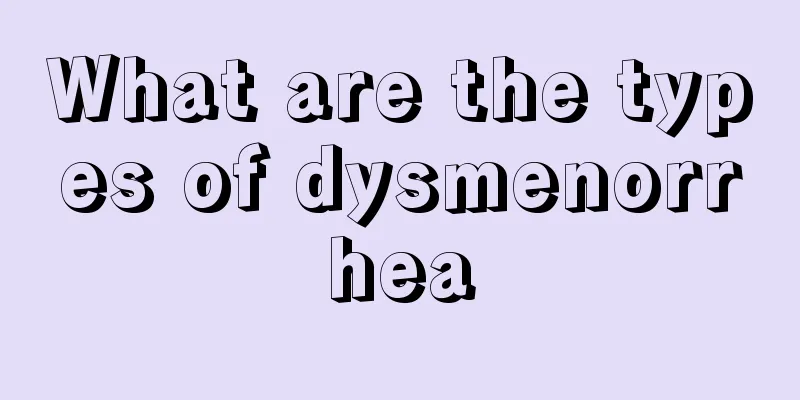 What are the types of dysmenorrhea